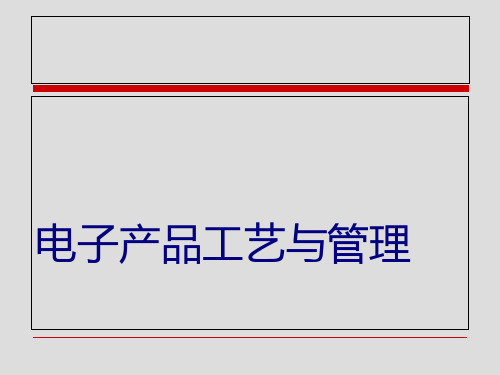 电子产品工艺与管理